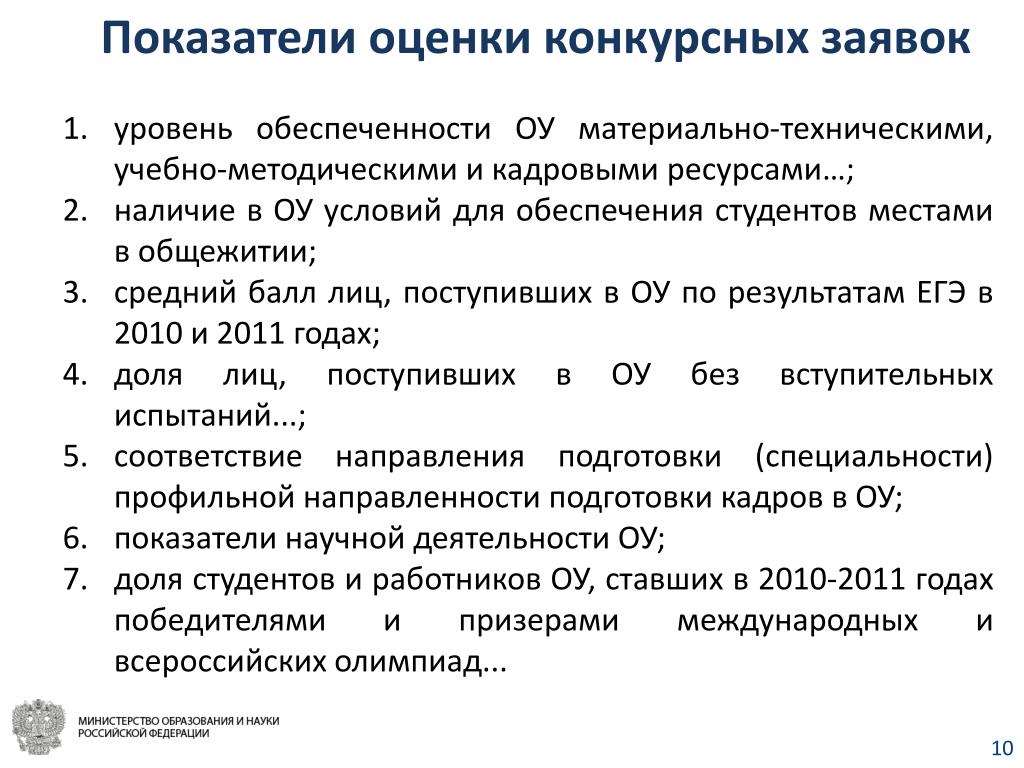 Показатели оценки конкурсных заявок

1. уровень обеспеченности ОУ материально-техническими, учебно-методическими и кадровыми ресурсами…;
2. наличие в ОУ условий для обеспечения студентов местами в общежитии;
3. средний балл лиц, поступивших в ОУ по результатам ЕГЭ в 2010 и 2011 годах;
4. доля лиц, поступивших в ОУ без вступительных испытаний...;
5. соответствие направления подготовки (специальности) профильной направленности подготовки кадров в ОУ;
6. показатели научной деятельности ОУ;
7. доля студентов и работников ОУ, ставших в 2010-2011 годах победителями и призерами международных и всероссийских олимпиад...

МИНИСТЕРСТВО ОБРАЗОВАНИЯ И НАУКИ
РОССИЙСКОЙ ФЕДЕРАЦИИ

10